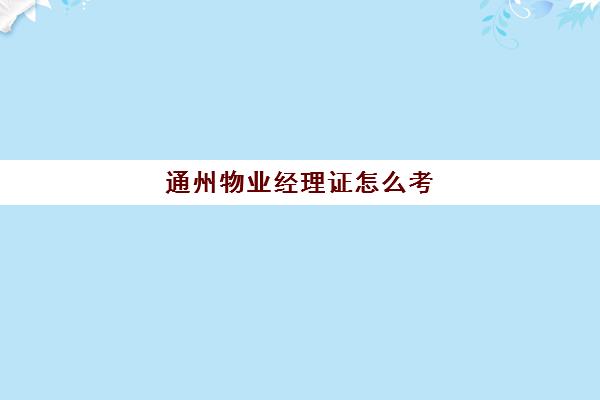 通州物业经理证怎么考